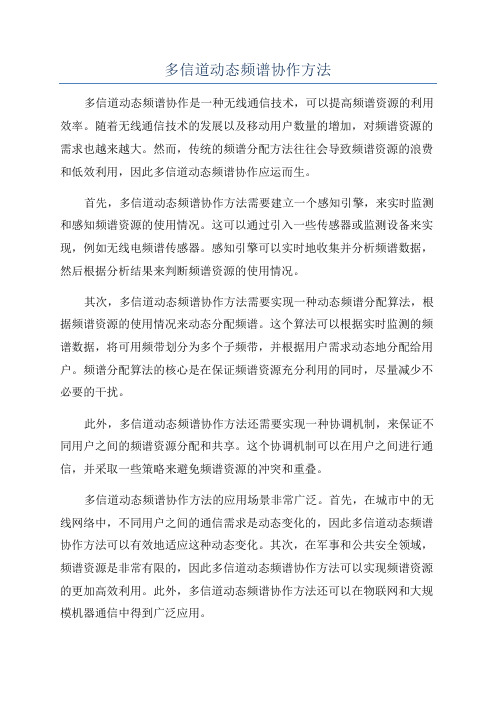 多信道动态频谱协作方法

多信道动态频谱协作是一种无线通信技术，可以提高频谱资源的利用效率。随着无线通信技术的发展以及移动用户数量的增加，对频谱资源的需求也越来越大。然而，传统的频谱分配方法往往会导致频谱资源的浪费和低效利用，因此多信道动态频谱协作应运而生。

首先，多信道动态频谱协作方法需要建立一个感知引擎，来实时监测和感知频谱资源的使用情况。这可以通过引入一些传感器或监测设备来实现，例如无线电频谱传感器。感知引擎可以实时地收集并分析频谱数据，然后根据分析结果来判断频谱资源的使用情况。

其次，多信道动态频谱协作方法需要实现一种动态频谱分配算法，根据频谱资源的使用情况来动态分配频谱。这个算法可以根据实时监测的频谱数据，将可用频带划分为多个子频带，并根据用户需求动态地分配给用户。频谱分配算法的核心是在保证频谱资源充分利用的同时，尽量减少不必要的干扰。

此外，多信道动态频谱协作方法还需要实现一种协调机制，来保证不同用户之间的频谱资源分配和共享。这个协调机制可以在用户之间进行通信，并采取一些策略来避免频谱资源的冲突和重叠。

多信道动态频谱协作方法的应用场景非常广泛。首先，在城市中的无线网络中，不同用户之间的通信需求是动态变化的，因此多信道动态频谱协作方法可以有效地适应这种动态变化。其次，在军事和公共安全领域，频谱资源是非常有限的，因此多信道动态频谱协作方法可以实现频谱资源的更加高效利用。此外，多信道动态频谱协作方法还可以在物联网和大规模机器通信中得到广泛应用。